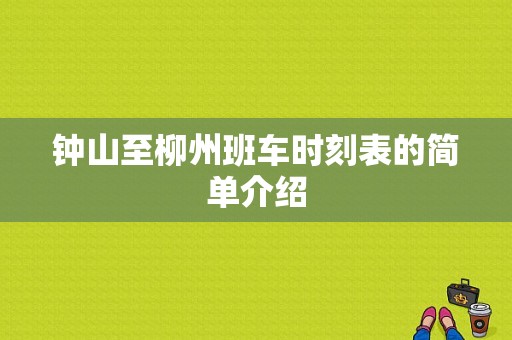 钟山至柳州班车时刻表的简单介绍